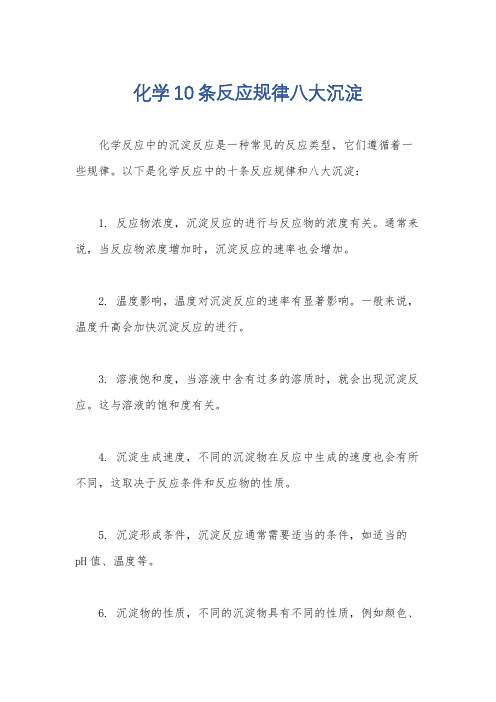 化学10条反应规律八大沉淀

化学反应中的沉淀反应是一种常见的反应类型，它们遵循着一些规律。以下是化学反应中的十条反应规律和八大沉淀：

1. 反应物浓度，沉淀反应的进行与反应物的浓度有关。通常来说，当反应物浓度增加时，沉淀反应的速率也会增加。

2. 温度影响，温度对沉淀反应的速率有显著影响。一般来说，温度升高会加快沉淀反应的进行。

3. 溶液饱和度，当溶液中含有过多的溶质时，就会出现沉淀反应。这与溶液的饱和度有关。

4. 沉淀生成速度，不同的沉淀物在反应中生成的速度也会有所不同，这取决于反应条件和反应物的性质。

5. 沉淀形成条件，沉淀反应通常需要适当的条件，如适当的pH值、温度等。

6. 沉淀物的性质，不同的沉淀物具有不同的性质，例如颜色、